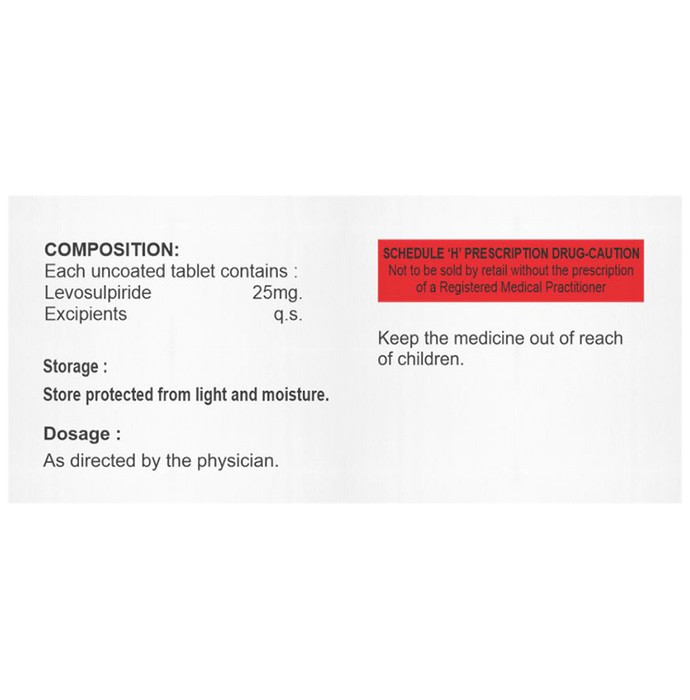 COMPOSITION:
Each uncoated tablet contains :
Levosulpiride 25mg.
Excipients q.s.

Storage :
Store protected from light and moisture.

Dosage :
As directed by the physician.

SCHEDULE 'H' PRESCRIPTION DRUG-CAUTION
Not to be sold by retail without the prescription of a Registered Medical Practitioner

Keep the medicine out of reach of children.